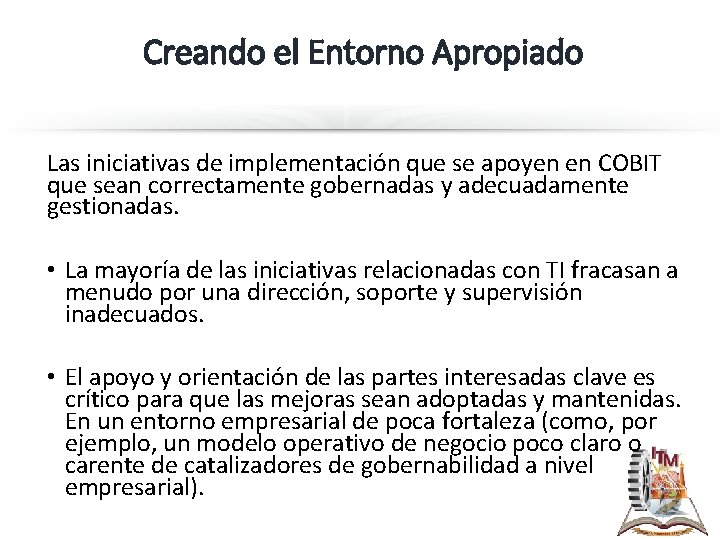 Creando el Entorno Apropiado

Las iniciativas de implementación que se apoyen en COBIT que sean correctamente gobernadas y adecuadamente gestionadas.

• La mayoría de las iniciativas relacionadas con TI fracasan a menudo por una dirección, soporte y supervisión inadecuados.

• El apoyo y orientación de las partes interesadas clave es crítico para que las mejoras sean adoptadas y mantenidas. En un entorno empresarial de poca fortaleza (como, por ejemplo, un modelo operativo de negocio poco claro o carente de catalizadores de gobernabilidad a nivel empresarial).

HM